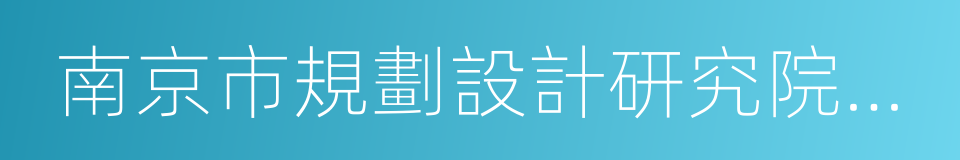 南京市規劃設計研究院...